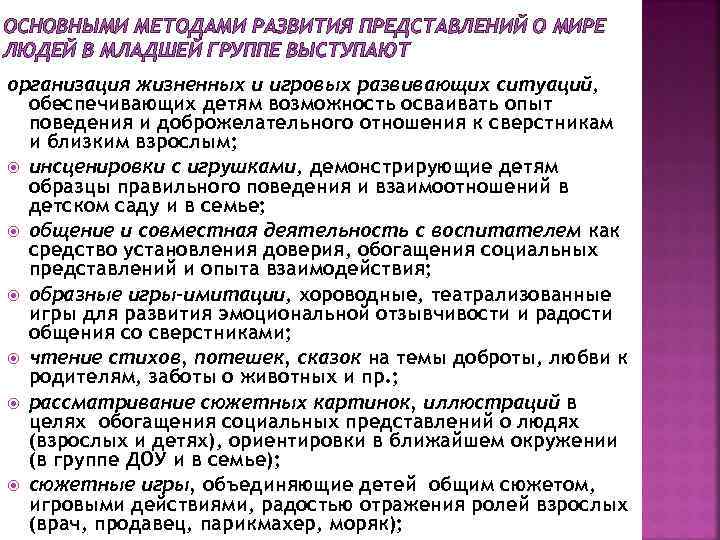 ОСНОВНЫМИ МЕТОДАМИ РАЗВИТИЯ ПРЕДСТАВЛЕНИЙ О МИРЕ ЛЮДЕЙ В МЛАДШЕЙ ГРУППЕ ВЫСТУПАЮТ

организация жизненных и игровых развивающих ситуаций, обеспечивающих детям возможность осваивать опыт поведения и доброжелательного отношения к сверстникам и близким взрослым;

инсценировки с игрушками, демонстрирующие детям образцы правильного поведения и взаимоотношений в детском саду и в семье;

общение и совместная деятельность с воспитателем как средство установления доверия, обогащения социальных представлений и опыта взаимодействия;

образные игры-имитации, хороводные, театрализованные игры для развития эмоциональной отзывчивости и радости общения со сверстниками;

чтение стихов, потешек, сказок на темы доброты, любви к родителям, заботы о животных и пр.;

рассматривание сюжетных картинок, иллюстраций в целях обогащения социальных представлений о людях (взрослых и детях), ориентировки в ближайшем окружении (в группе ДОУ и в семье);

сюжетные игры, объединяющие детей общим сюжетом, игровыми действиями, радостью отражения ролей взрослых (врач, продавец, парикмахер, моряк);